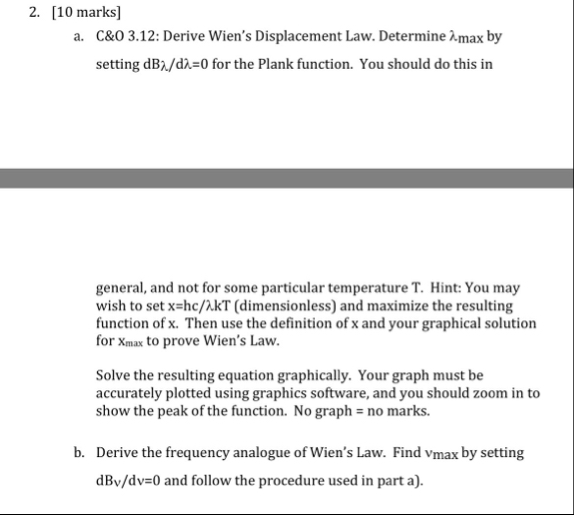 2. [10 marks]

a. C&O 3.12: Derive Wien's Displacement Law. Determine $\lambda_{max}$ by setting $dB_\lambda/d\lambda=0$ for the Plank function. You should do this in

general, and not for some particular temperature T. Hint: You may wish to set $x=hc/\lambda kT$ (dimensionless) and maximize the resulting function of x. Then use the definition of x and your graphical solution for $x_{max}$ to prove Wien's Law.

Solve the resulting equation graphically. Your graph must be accurately plotted using graphics software, and you should zoom in to show the peak of the function. No graph = no marks.

b. Derive the frequency analogue of Wien's Law. Find $\nu_{max}$ by setting $dB_\nu/d\nu=0$ and follow the procedure used in part a).